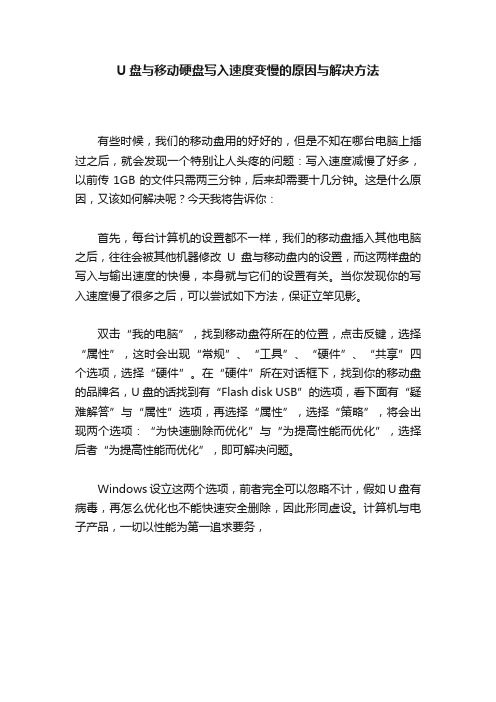 U 盘与移动硬盘写入速度变慢的原因与解决方法

有些时候，我们的移动盘用的好好的，但是不知在哪台电脑上插过之后，就会发现一个特别让人头疼的问题：写入速度减慢了好多，以前传 1GB 的文件只需两三分钟，后来却需要十几分钟。这是什么原因，又该如何解决呢？今天我将告诉你：

首先，每台计算机的设置都不一样，我们的移动盘插入其他电脑之后，往往会被其他机器修改 U 盘与移动盘内的设置，而这两样盘的写入与输出速度的快慢，本身就与它们的设置有关。当你发现你的写入速度慢了很多之后，可以尝试如下方法，保证立竿见影。

双击“我的电脑”，找到移动盘符所在的位置，点击反键，选择“属性”，这时会出现“常规”、“工具”、“硬件”、“共享”四个选项，选择“硬件”。在“硬件”所在对话框下，找到你的移动盘的品牌名，U 盘的话找到有“Flash disk USB”的选项，看下面有“疑难解答”与“属性”选项，再选择“属性”，选择“策略”，将会出现两个选项：“为快速删除而优化”与“为提高性能而优化”，选择后者“为提高性能而优化”，即可解决问题。

Windows 设立这两个选项，前者完全可以忽略不计，假如 U 盘有病毒，再怎么优化也不能快速安全删除，因此形同虚设。计算机与电子产品，一切以性能为第一追求要务，